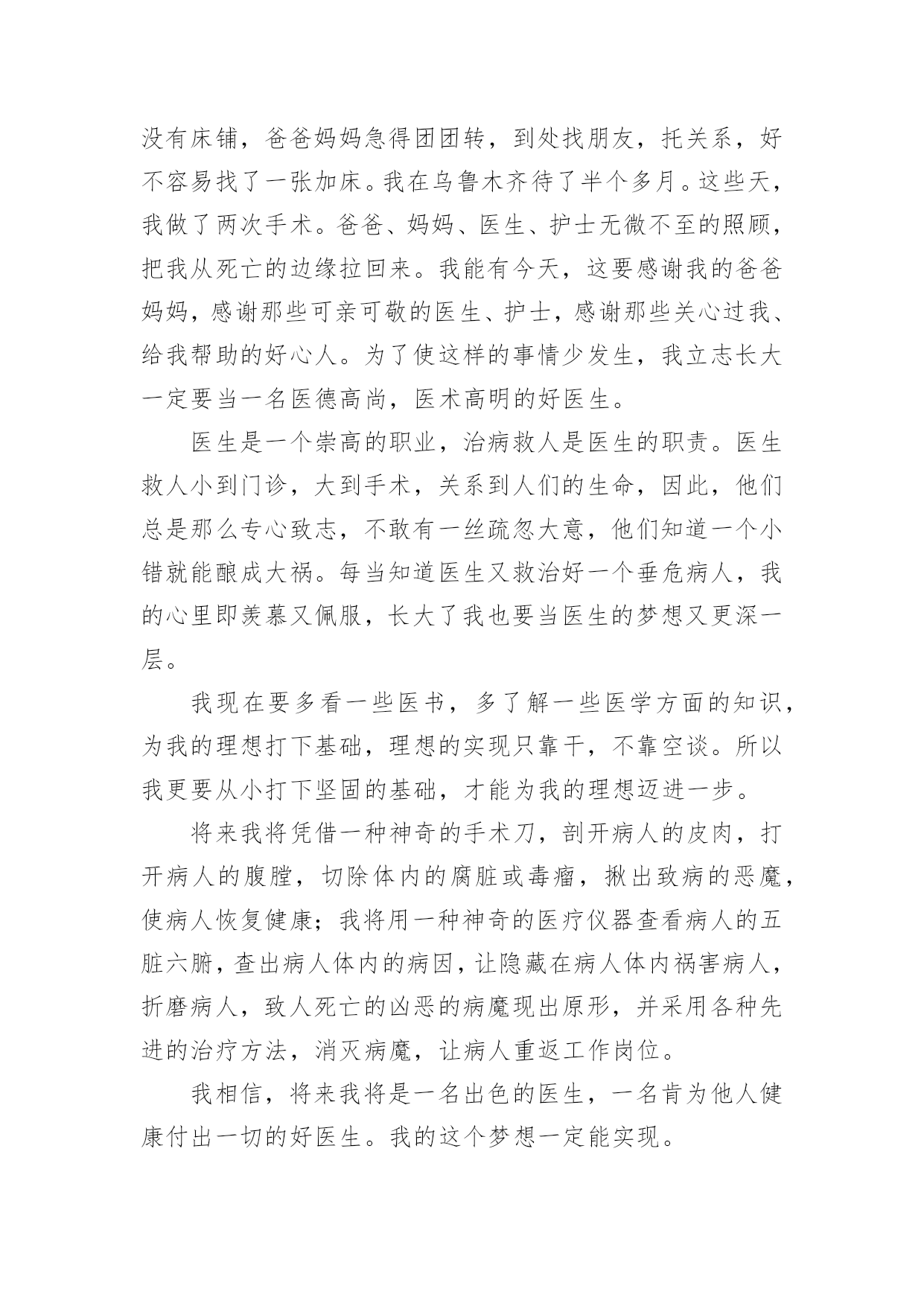 没有床铺，爸爸妈妈急得团团转，到处找朋友，托关系，好不容易找了一张加床。我在乌鲁木齐待了半个多月。这些天，我做了两次手术。爸爸、妈妈、医生、护士无微不至的照顾，把我从死亡的边缘拉回来。我能有今天，这要感谢我的爸爸妈妈，感谢那些可亲可敬的医生、护士，感谢那些关心过我、给我帮助的好心人。为了使这样的事情少发生，我立志长大一定要当一名医德高尚，医术高明的好医生。

医生是一个崇高的职业，治病救人是医生的职责。医生救人小到门诊，大到手术，关系到人们的生命，因此，他们总是那么专心致志，不敢有一丝疏忽大意，他们知道一个小错就能酿成大祸。每当知道医生又救治好一个垂危病人，我的心里即羡慕又佩服，长大了我也要当医生的梦想又更深一层。

我现在要多看一些医书，多了解一些医学方面的知识，为我的理想打下基础，理想的实现只靠干，不靠空谈。所以我更要从小打下坚固的基础，才能为我的理想迈进一步。

将来我将凭借一种神奇的手术刀，剖开病人的皮肉，打开病人的腹膛，切除体内的腐脏或毒瘤，揪出致病的恶魔，使病人恢复健康；我将用一种神奇的医疗仪器查看病人的五脏六腑，查出病人体内的病因，让隐藏在病人体内祸害病人，折磨病人，致人死亡的凶恶的病魔现出原形，并采用各种先进的治疗方法，消灭病魔，让病人重返工作岗位。

我相信，将来我将是一名出色的医生，一名肯为他人健康付出一切的好医生。我的这个梦想一定能实现。